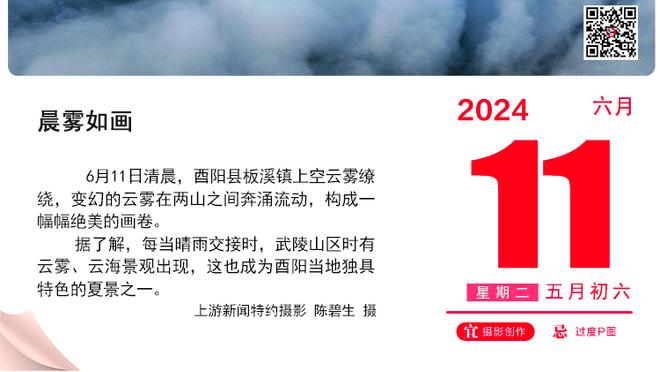 晨雾如画

6月11日清晨，酉阳县板溪镇上空云雾缭绕，变幻的云雾在两山之间奔涌流动，构成一幅幅绝美的画卷。

据了解，每当晴雨交接时，武陵山区时有云雾、云海景观出现，这也成为酉阳当地独具特色的夏景之一。

上游新闻特约摄影 陈碧生 摄

2024
六月
11
星期二 五月初六
宜 摄影创作
忌 过度P图